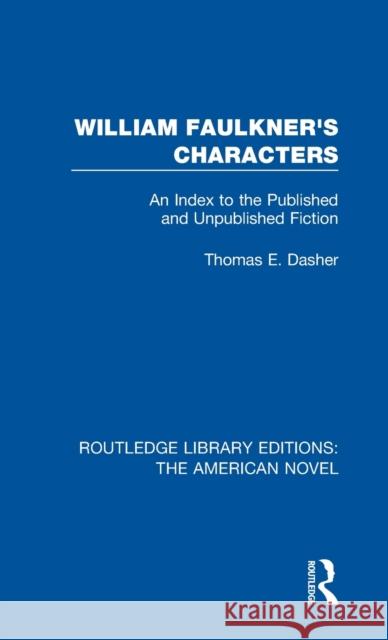 WILLIAM FAULKNER'S CHARACTERS

An Index to the Published and Unpublished Fiction

Thomas E. Dasher

ROUTLEDGE LIBRARY EDITIONS: THE AMERICAN NOVEL

ROUTLEDGE